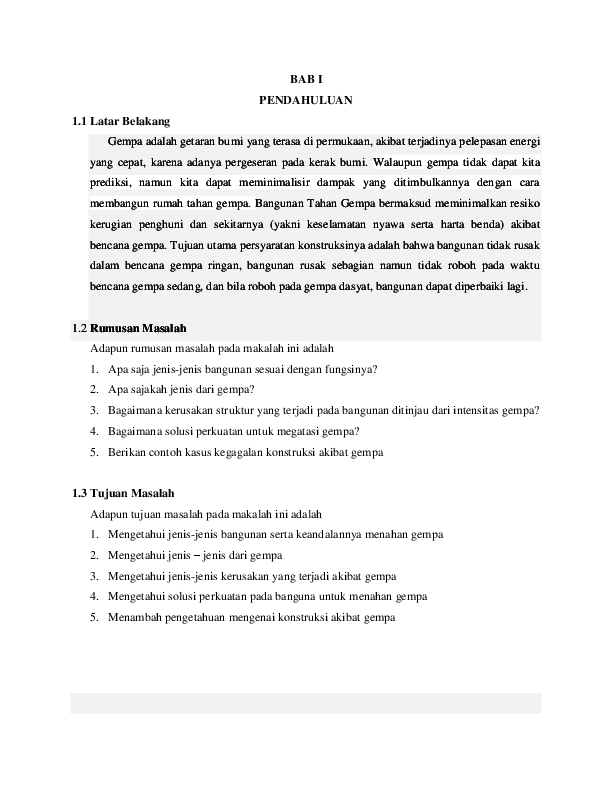 BAB I

PENDAHULUAN

1.1 Latar Belakang

Gempa adalah getaran bumi yang terasa di permukaan, akibat terjadinya pelepasan energi yang cepat, karena adanya pergeseran pada kerak bumi. Walaupun gempa tidak dapat kita prediksi, namun kita dapat meminimalisir dampak yang ditimbulkannya dengan cara membangun rumah tahan gempa. Bangunan Tahan Gempa bermaksud meminimalkan resiko kerugian penghuni dan sekitarnya (yakni keselamatan nyawa serta harta benda) akibat bencana gempa. Tujuan utama persyaratan konstruksinya adalah bahwa bangunan tidak rusak dalam bencana gempa ringan, bangunan rusak sebagian namun tidak roboh pada waktu bencana gempa sedang, dan bila roboh pada gempa dasyat, bangunan dapat diperbaiki lagi.

1.2 Rumusan Masalah

Adapun rumusan masalah pada makalah ini adalah

1. Apa saja jenis-jenis bangunan sesuai dengan fungsinya?
2. Apa sajakah jenis dari gempa?
3. Bagaimana kerusakan struktur yang terjadi pada bangunan ditinjau dari intensitas gempa?
4. Bagaimana solusi perkuatan untuk megatasi gempa?
5. Berikan contoh kasus kegagalan konstruksi akibat gempa

1.3 Tujuan Masalah

Adapun tujuan masalah pada makalah ini adalah

1. Mengetahui jenis-jenis bangunan serta keandalannya menahan gempa
2. Mengetahui jenis – jenis dari gempa
3. Mengetahui jenis-jenis kerusakan yang terjadi akibat gempa
4. Mengetahui solusi perkuatan pada banguna untuk menahan gempa
5. Menambah pengetahuan mengenai konstruksi akibat gempa